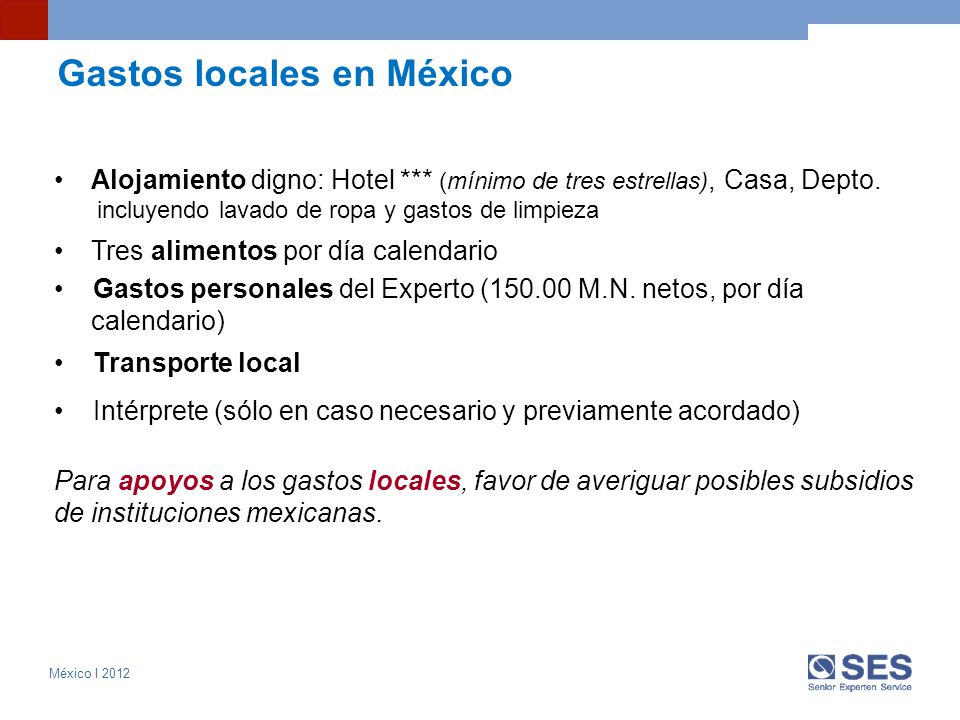 Gastos locales en México

• Alojamiento digno: Hotel *** (mínimo de tres estrellas), Casa, Depto. incluyendo lavado de ropa y gastos de limpieza

• Tres alimentos por día calendario

• Gastos personales del Experto (150.00 M.N. netos, por día calendario)

• Transporte local

• Intérprete (sólo en caso necesario y previamente acordado)

Para apoyos a los gastos locales, favor de averiguar posibles subsidios de instituciones mexicanas.

México I 2012

SES
Senior Experten Service